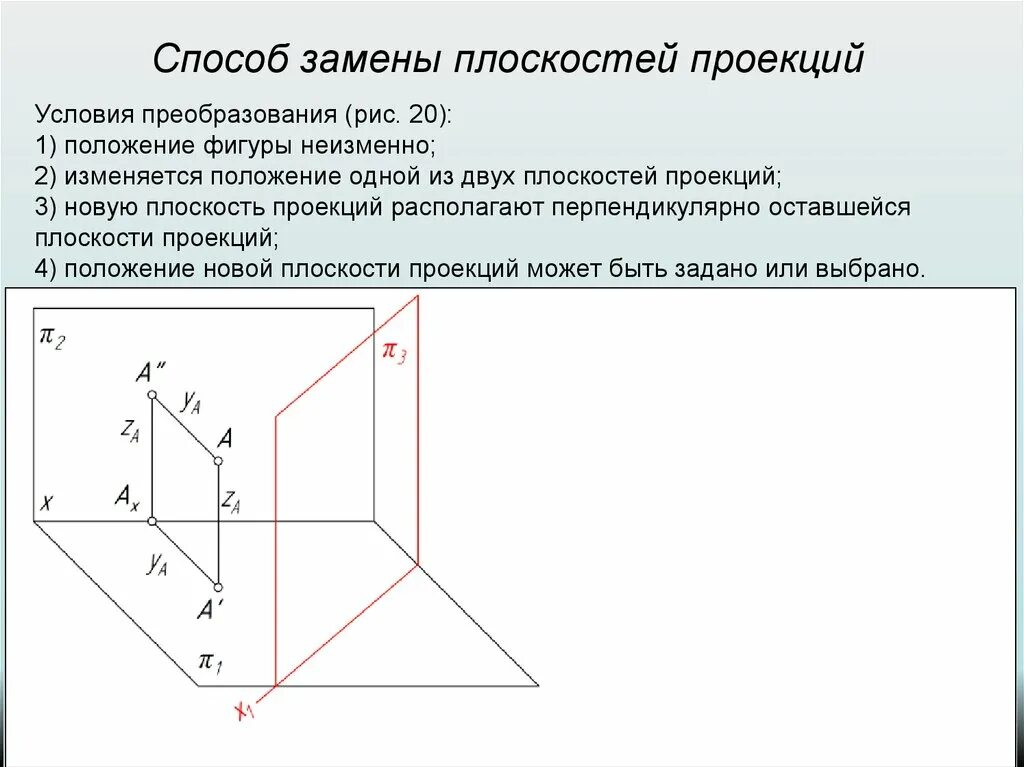 Способ замены плоскостей проекций

Условия преобразования (рис. 20):
1) положение фигуры неизменно;
2) изменяется положение одной из двух плоскостей проекций;
3) новую плоскость проекций располагают перпендикулярно оставшейся плоскости проекций;
4) положение новой плоскости проекций может быть задано или выбрано.

$\pi_2$
$\pi_3$
$A''$
$y_A$
$z_A$
$A$
$x$
$A_x$
$z_A$
$y_A$
$A'$
$\pi_1$
$x_1$